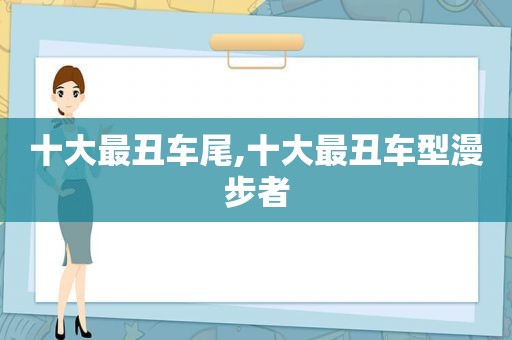 十大最丑车尾,十大最丑车型漫步者